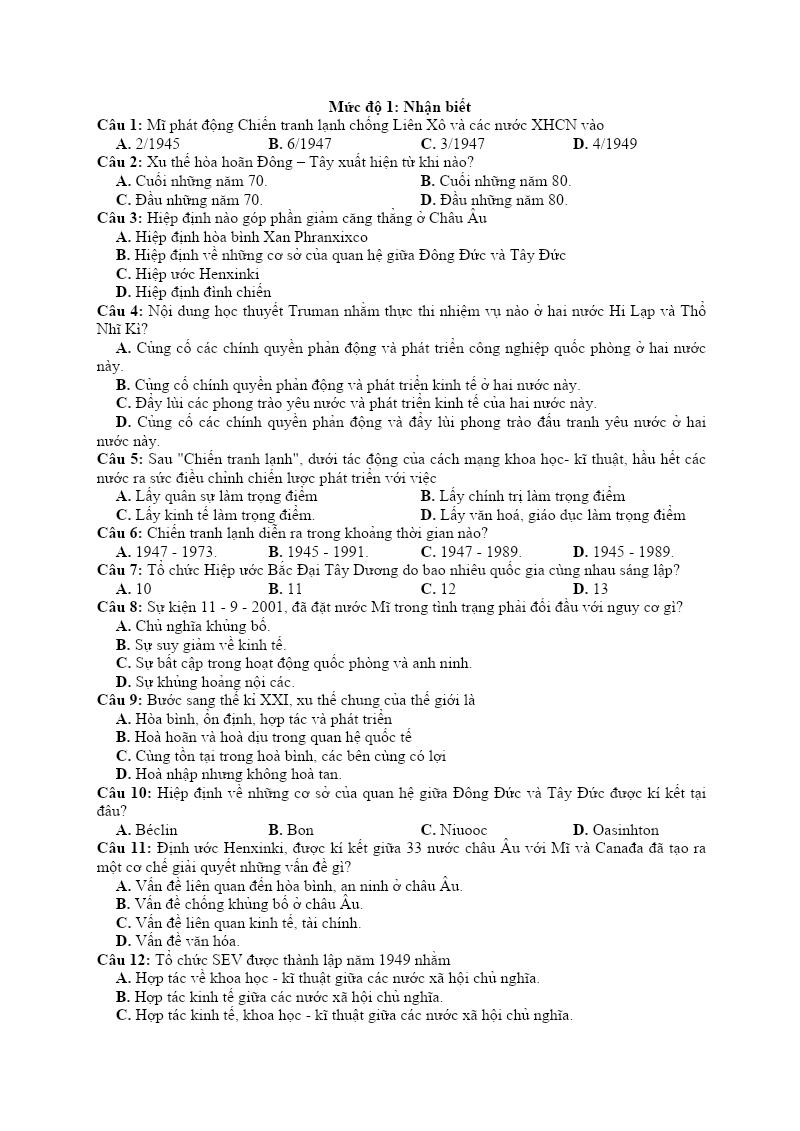 Mức độ 1: Nhận biết

Câu 1: Mĩ phát động Chiến tranh lạnh chống Liên Xô và các nước XHCN vào

A. 2/1945 B. 6/1947 C. 3/1947 D. 4/1949

Câu 2: Xu thế hòa hoãn Đông – Tây xuất hiện từ khi nào?

A. Cuối những năm 70. B. Cuối những năm 80.

C. Đầu những năm 70. D. Đầu những năm 80.

Câu 3: Hiệp định nào góp phần giảm căng thẳng ở Châu Âu

A. Hiệp định hòa bình Xan Phranxixco

B. Hiệp định về những cơ sở của quan hệ giữa Đông Đức và Tây Đức

C. Hiệp ước Henxinki

D. Hiệp định đình chiến

Câu 4: Nội dung học thuyết Truman nhằm thực thi nhiệm vụ nào ở hai nước Hi Lạp và Thổ Nhĩ Kì?

A. Củng cố các chính quyền phản động và phát triển công nghiệp quốc phòng ở hai nước này.

B. Củng cố chính quyền phản động và phát triển kinh tế ở hai nước này.

C. Đẩy lùi các phong trào yêu nước và phát triển kinh tế của hai nước này.

D. Củng cố các chính quyền phản động và đẩy lùi phong trào đấu tranh yêu nước ở hai nước này.

Câu 5: Sau "Chiến tranh lạnh", dưới tác động của cách mạng khoa học- kĩ thuật, hầu hết các nước ra sức điều chỉnh chiến lược phát triển với việc

A. Lấy quân sự làm trọng điểm B. Lấy chính trị làm trọng điểm

C. Lấy kinh tế làm trọng điểm. D. Lấy văn hoá, giáo dục làm trọng điểm

Câu 6: Chiến tranh lạnh diễn ra trong khoảng thời gian nào?

A. 1947 - 1973. B. 1945 - 1991. C. 1947 - 1989. D. 1945 - 1989.

Câu 7: Tổ chức Hiệp ước Bắc Đại Tây Dương do bao nhiêu quốc gia cùng nhau sáng lập?

A. 10 B. 11 C. 12 D. 13

Câu 8: Sự kiện 11 - 9 - 2001, đã đặt nước Mĩ trong tình trạng phải đối đầu với nguy cơ gì?

A. Chủ nghĩa khủng bố.

B. Sự suy giảm về kinh tế.

C. Sự bất cập trong hoạt động quốc phòng và anh ninh.

D. Sự khủng hoảng nội các.

Câu 9: Bước sang thế kỉ XXI, xu thế chung của thế giới là

A. Hòa bình, ổn định, hợp tác và phát triển

B. Hoà hoãn và hoà dịu trong quan hệ quốc tế

C. Cùng tồn tại trong hoà bình, các bên cùng có lợi

D. Hoà nhập nhưng không hoà tan.

Câu 10: Hiệp định về những cơ sở của quan hệ giữa Đông Đức và Tây Đức được kí kết tại đâu?

A. Béclin B. Bon C. Niuooc D. Oasinhton

Câu 11: Định ước Henxinki, được kí kết giữa 33 nước châu Âu với Mĩ và Canađa đã tạo ra một cơ chế giải quyết những vấn đề gì?

A. Vấn đề liên quan đến hòa bình, an ninh ở châu Âu.

B. Vấn đề chống khủng bố ở châu Âu.

C. Vấn đề liên quan kinh tế, tài chính.

D. Vấn đề văn hóa.

Câu 12: Tổ chức SEV được thành lập năm 1949 nhằm

A. Hợp tác về khoa học - kĩ thuật giữa các nước xã hội chủ nghĩa.

B. Hợp tác kinh tế giữa các nước xã hội chủ nghĩa.

C. Hợp tác kinh tế, khoa học - kĩ thuật giữa các nước xã hội chủ nghĩa.